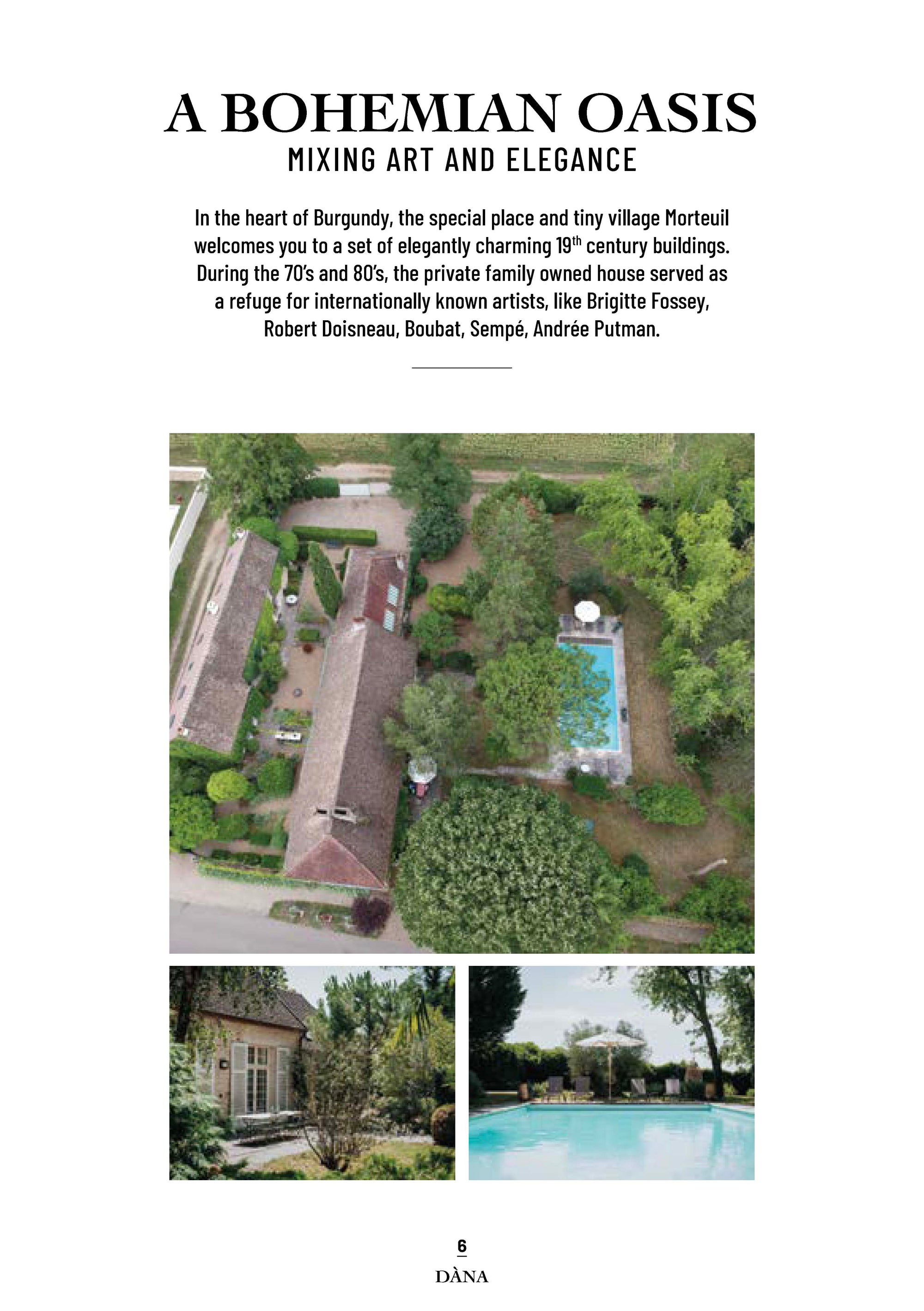 A BOHEMIAN OASIS
MIXING ART AND ELEGANCE

In the heart of Burgundy, the special place and tiny village Morteuil welcomes you to a set of elegantly charming 19$^{th}$ century buildings. During the 70's and 80's, the private family owned house served as a refuge for internationally known artists, like Brigitte Fossey, Robert Doisneau, Boubat, Sempé, Andrée Putman.

6
DÀNA